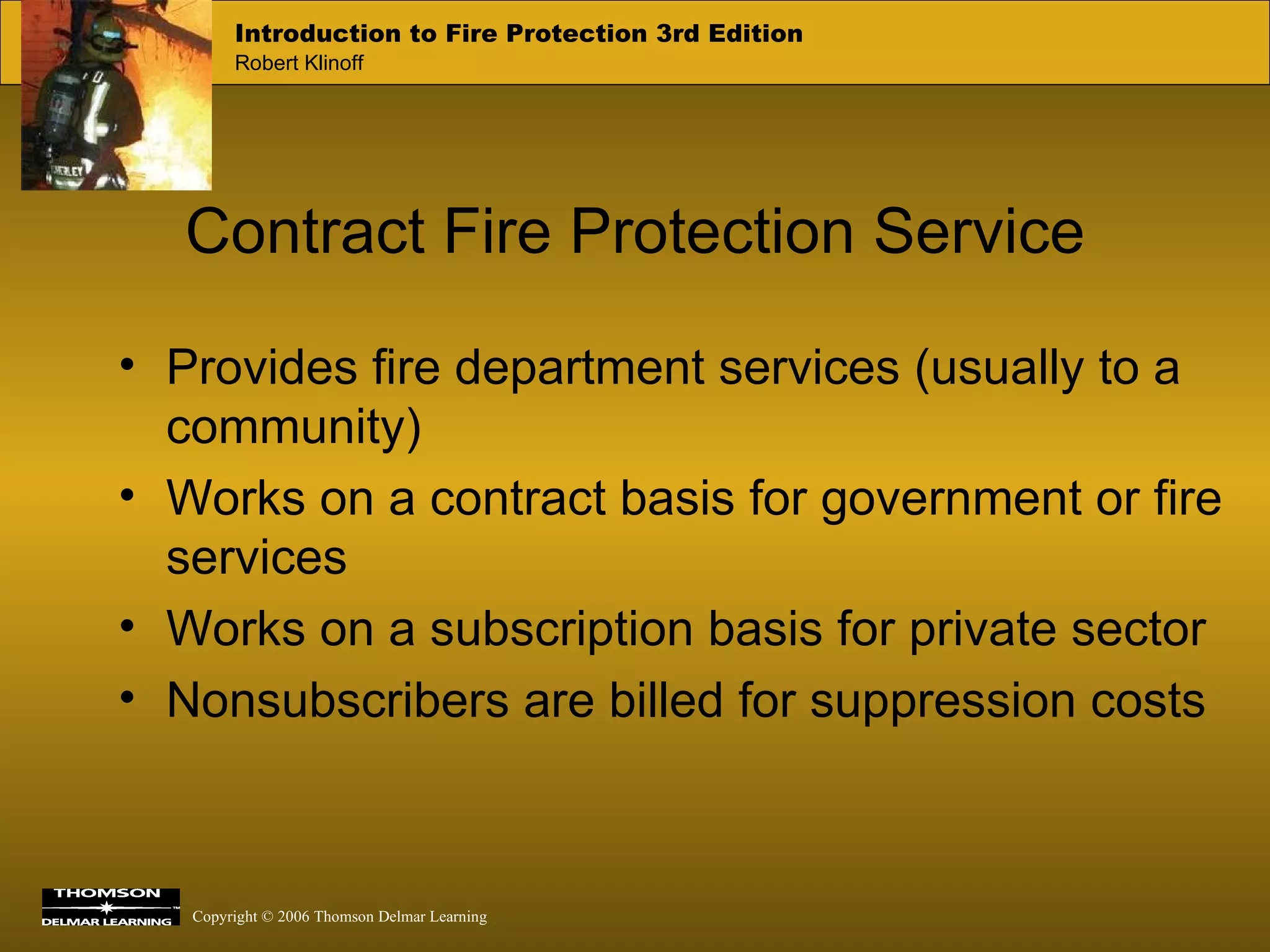 Introduction to Fire Protection 3rd Edition
Robert Klinoff

Contract Fire Protection Service

• Provides fire department services (usually to a community)
• Works on a contract basis for government or fire services
• Works on a subscription basis for private sector
• Nonsubscribers are billed for suppression costs

THOMSON
DELMAR LEARNING

Copyright © 2006 Thomson Delmar Learning